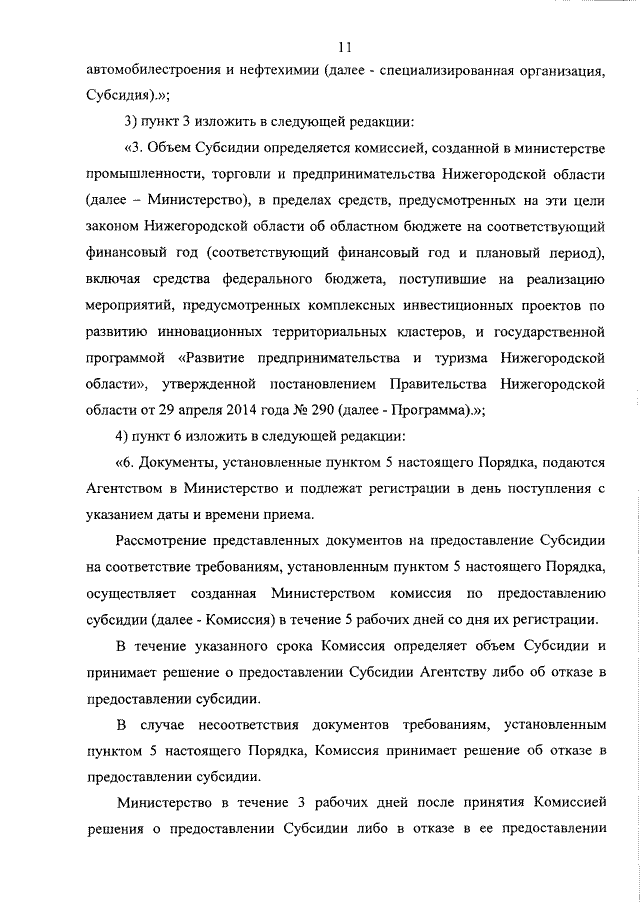 11

автомобилестроения и нефтехимии (далее - специализированная организация, Субсидия).»;

3) пункт 3 изложить в следующей редакции:

«3. Объем Субсидии определяется комиссией, созданной в министерстве промышленности, торговли и предпринимательства Нижегородской области (далее – Министерство), в пределах средств, предусмотренных на эти цели законом Нижегородской области об областном бюджете на соответствующий финансовый год (соответствующий финансовый год и плановый период), включая средства федерального бюджета, поступившие на реализацию мероприятий, предусмотренных комплексных инвестиционных проектов по развитию инновационных территориальных кластеров, и государственной программой «Развитие предпринимательства и туризма Нижегородской области», утвержденной постановлением Правительства Нижегородской области от 29 апреля 2014 года № 290 (далее - Программа).»;

4) пункт 6 изложить в следующей редакции:

«6. Документы, установленные пунктом 5 настоящего Порядка, подаются Агентством в Министерство и подлежат регистрации в день поступления с указанием даты и времени приема.

Рассмотрение представленных документов на предоставление Субсидии на соответствие требованиям, установленным пунктом 5 настоящего Порядка, осуществляет созданная Министерством комиссия по предоставлению субсидии (далее - Комиссия) в течение 5 рабочих дней со дня их регистрации.

В течение указанного срока Комиссия определяет объем Субсидии и принимает решение о предоставлении Субсидии Агентству либо об отказе в предоставлении субсидии.

В случае несоответствия документов требованиям, установленным пунктом 5 настоящего Порядка, Комиссия принимает решение об отказе в предоставлении субсидии.

Министерство в течение 3 рабочих дней после принятия Комиссией решения о предоставлении Субсидии либо в отказе в ее предоставлении